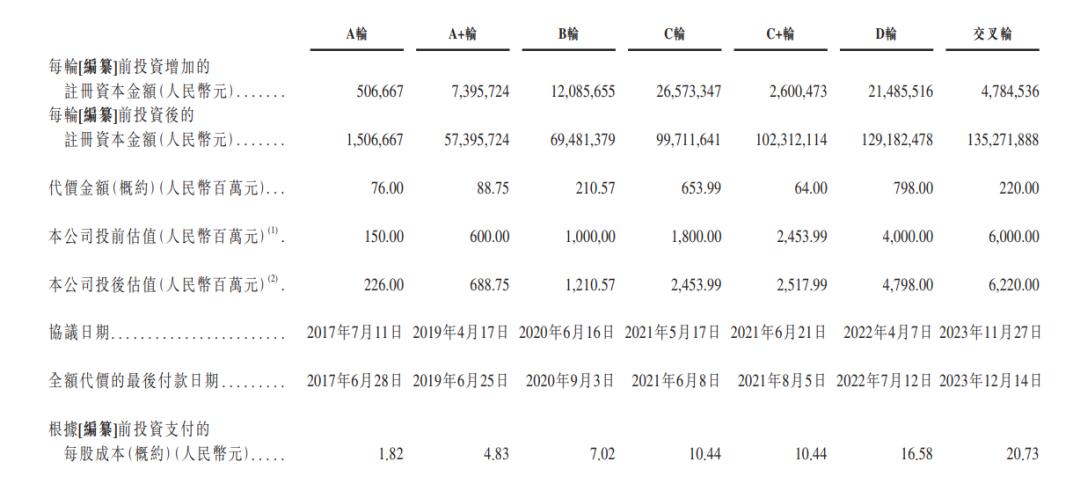 |  | A輪 | A+輪 | B輪 | C輪 | C+輪 | D輪 | 交叉輪 |
|---|---|---|---|---|---|---|---|
| 每輪[編纂]前投資增加的註冊資本金額(人民幣元) | 506,667 | 7,395,724 | 12,085,655 | 26,573,347 | 2,600,473 | 21,485,516 | 4,784,536 |
| 每輪[編纂]前投資後的註冊資本金額(人民幣元) | 1,506,667 | 57,395,724 | 69,481,379 | 99,711,641 | 102,312,114 | 129,182,478 | 135,271,888 |
| 代價金額(概約)(人民幣百萬元) | 76.00 | 88.75 | 210.57 | 653.99 | 64.00 | 798.00 | 220.00 |
| 本公司投前估值(人民幣百萬元)$^{(1)}$ | 150.00 | 600.00 | 1,000,00 | 1,800.00 | 2,453.99 | 4,000.00 | 6,000.00 |
| 本公司投後估值(人民幣百萬元)$^{(2)}$ | 226.00 | 688.75 | 1,210.57 | 2,453.99 | 2,517.99 | 4,798.00 | 6,220.00 |
| 協議日期 | 2017年7月11日 | 2019年4月17日 | 2020年6月16日 | 2021年5月17日 | 2021年6月21日 | 2022年4月7日 | 2023年11月27日 |
| 全額代價的最後付款日期 | 2017年6月28日 | 2019年6月25日 | 2020年9月3日 | 2021年6月8日 | 2021年8月5日 | 2022年7月12日 | 2023年12月14日 |
| 根據[編纂]前投資支付的每股成本(概約)(人民幣元) | 1.82 | 4.83 | 7.02 | 10.44 | 10.44 | 16.58 | 20.73 |